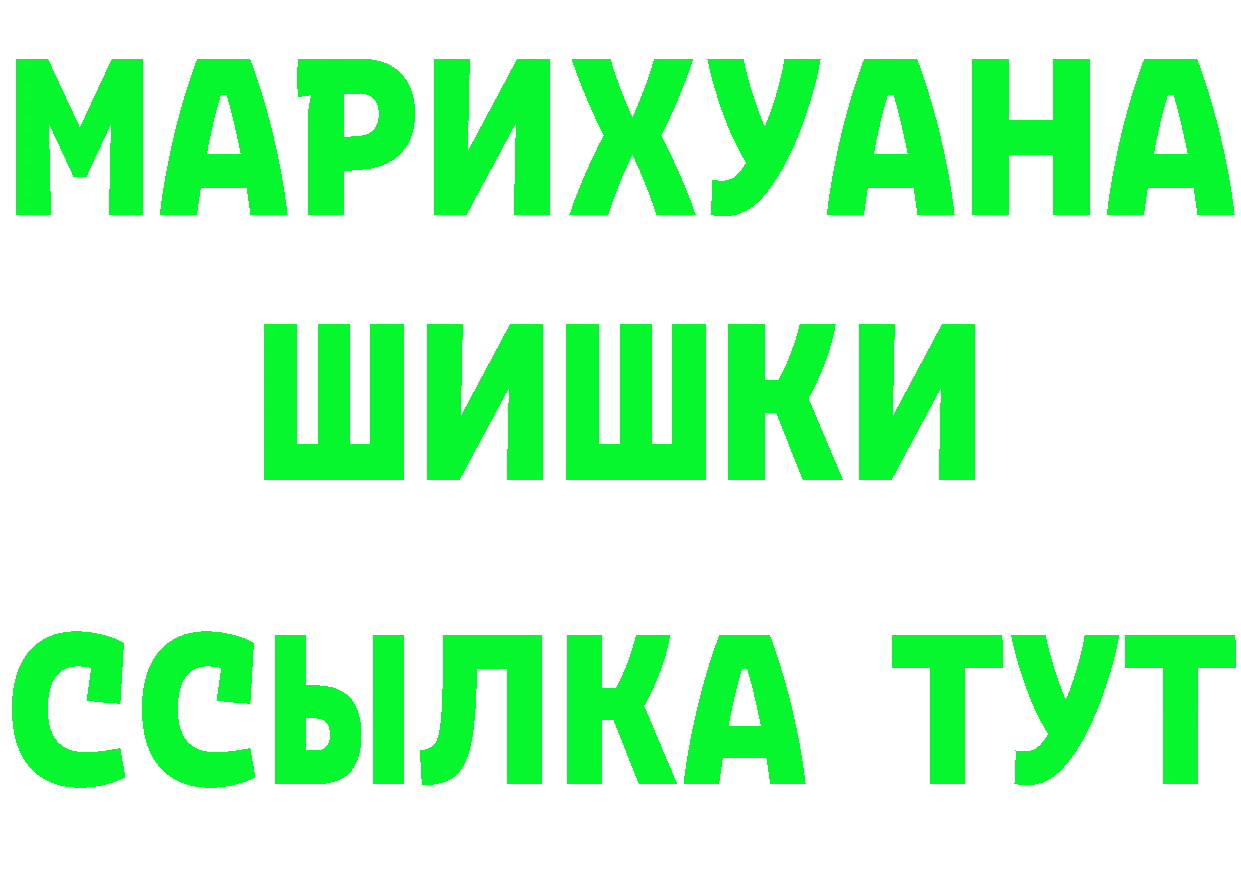 МАРИХУАНА
ШИШКИ
ССЫЛКА ТУТ